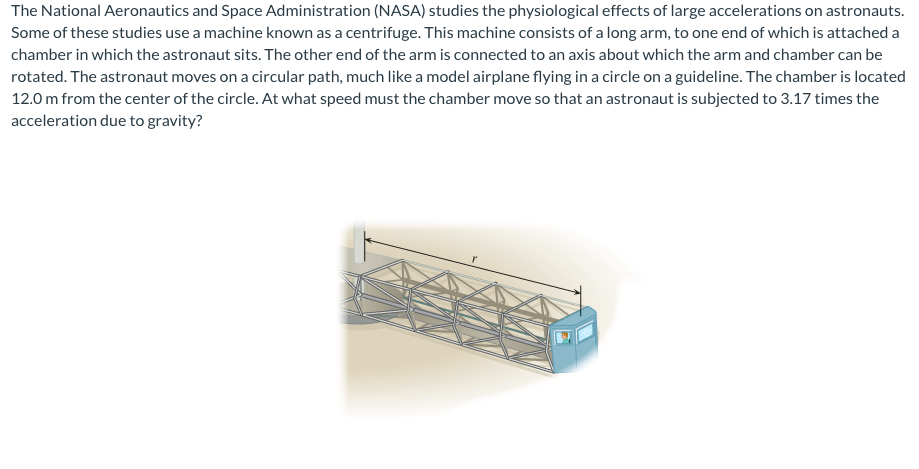 The National Aeronautics and Space Administration (NASA) studies the physiological effects of large accelerations on astronauts. Some of these studies use a machine known as a centrifuge. This machine consists of a long arm, to one end of which is attached a chamber in which the astronaut sits. The other end of the arm is connected to an axis about which the arm and chamber can be rotated. The astronaut moves on a circular path, much like a model airplane flying in a circle on a guideline. The chamber is located 12.0 m from the center of the circle. At what speed must the chamber move so that an astronaut is subjected to 3.17 times the acceleration due to gravity?

$r$